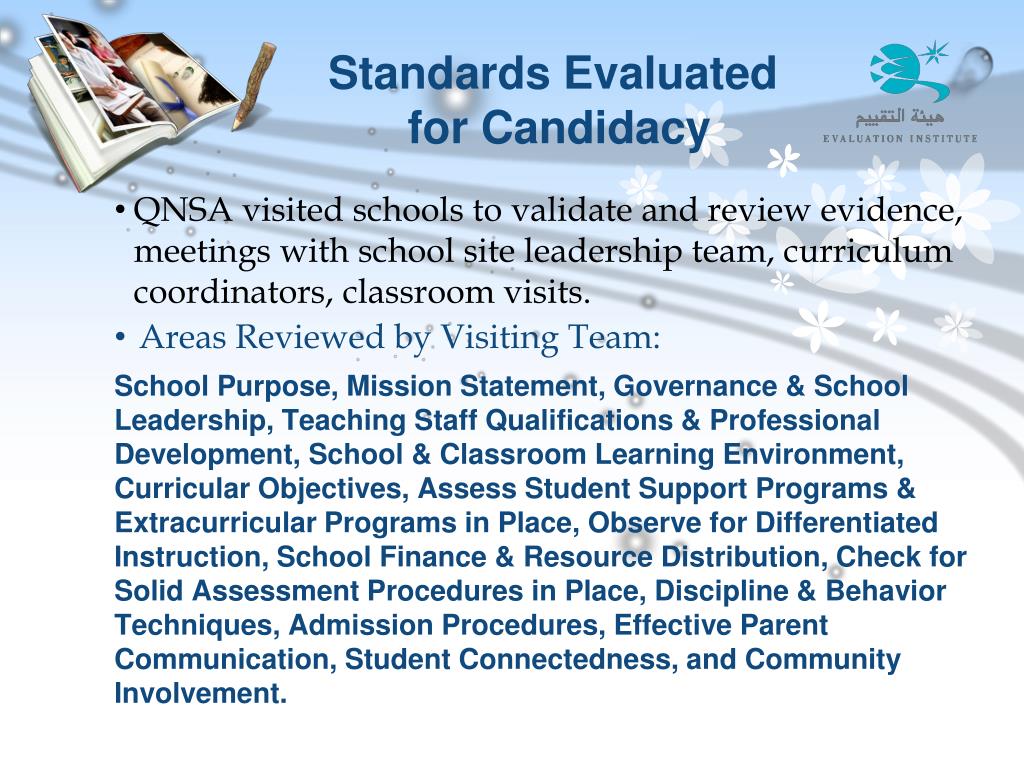 Standards Evaluated for Candidacy

هيئة التقييم
EVALUATION INSTITUTE

• QNSA visited schools to validate and review evidence, meetings with school site leadership team, curriculum coordinators, classroom visits.

• Areas Reviewed by Visiting Team:

School Purpose, Mission Statement, Governance & School Leadership, Teaching Staff Qualifications & Professional Development, School & Classroom Learning Environment, Curricular Objectives, Assess Student Support Programs & Extracurricular Programs in Place, Observe for Differentiated Instruction, School Finance & Resource Distribution, Check for Solid Assessment Procedures in Place, Discipline & Behavior Techniques, Admission Procedures, Effective Parent Communication, Student Connectedness, and Community Involvement.